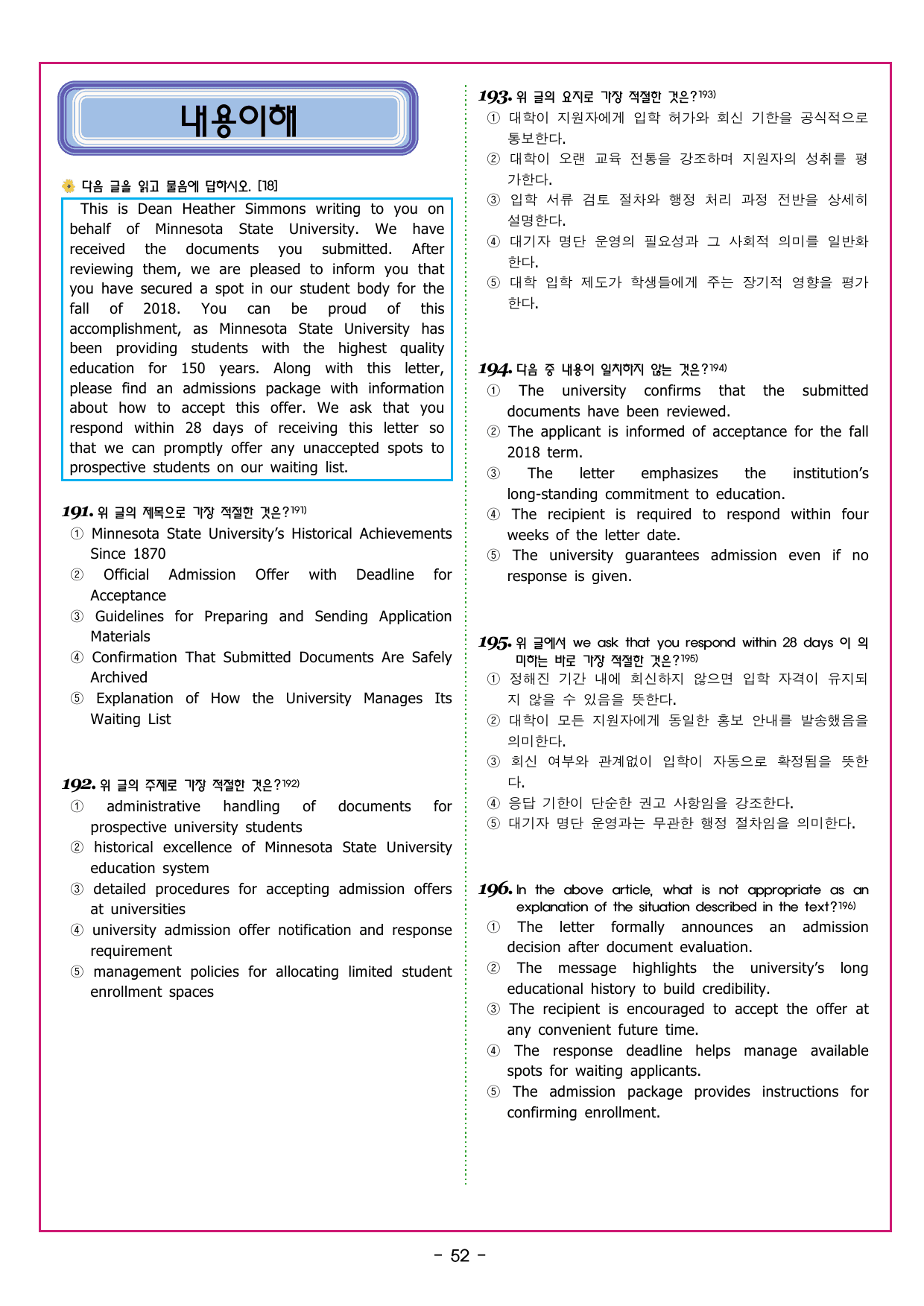 내용이해

다음 글을 읽고 물음에 답하시오. [18]

This is Dean Heather Simmons writing to you on behalf of Minnesota State University. We have received the documents you submitted. After reviewing them, we are pleased to inform you that you have secured a spot in our student body for the fall of 2018. You can be proud of this accomplishment, as Minnesota State University has been providing students with the highest quality education for 150 years. Along with this letter, please find an admissions package with information about how to accept this offer. We ask that you respond within 28 days of receiving this letter so that we can promptly offer any unaccepted spots to prospective students on our waiting list.

191. 위 글의 제목으로 가장 적절한 것은?191)
① Minnesota State University's Historical Achievements Since 1870
② Official Admission Offer with Deadline for Acceptance
③ Guidelines for Preparing and Sending Application Materials
④ Confirmation That Submitted Documents Are Safely Archived
⑤ Explanation of How the University Manages Its Waiting List

192. 위 글의 주제로 가장 적절한 것은?192)
① administrative handling of documents for prospective university students
② historical excellence of Minnesota State University education system
③ detailed procedures for accepting admission offers at universities
④ university admission offer notification and response requirement
⑤ management policies for allocating limited student enrollment spaces

193. 위 글의 요지로 가장 적절한 것은?193)
① 대학이 지원자에게 입학 허가와 회신 기한을 공식적으로 통보한다.
② 대학이 오랜 교육 전통을 강조하며 지원자의 성취를 평가한다.
③ 입학 서류 검토 절차와 행정 처리 과정 전반을 상세히 설명한다.
④ 대기자 명단 운영의 필요성과 그 사회적 의미를 일반화한다.
⑤ 대학 입학 제도가 학생들에게 주는 장기적 영향을 평가한다.

194. 다음 중 내용이 일치하지 않는 것은?194)
① The university confirms that the submitted documents have been reviewed.
② The applicant is informed of acceptance for the fall 2018 term.
③ The letter emphasizes the institution's long-standing commitment to education.
④ The recipient is required to respond within four weeks of the letter date.
⑤ The university guarantees admission even if no response is given.

195. 위 글에서 we ask that you respond within 28 days 이 의미하는 바로 가장 적절한 것은?195)
① 정해진 기간 내에 회신하지 않으면 입학 자격이 유지되지 않을 수 있음을 뜻한다.
② 대학이 모든 지원자에게 동일한 홍보 안내를 발송했음을 의미한다.
③ 회신 여부와 관계없이 입학이 자동으로 확정됨을 뜻한다.
④ 응답 기한이 단순한 권고 사항임을 강조한다.
⑤ 대기자 명단 운영과는 무관한 행정 절차임을 의미한다.

196. In the above article, what is not appropriate as an explanation of the situation described in the text?196)
① The letter formally announces an admission decision after document evaluation.
② The message highlights the university's long educational history to build credibility.
③ The recipient is encouraged to accept the offer at any convenient future time.
④ The response deadline helps manage available spots for waiting applicants.
⑤ The admission package provides instructions for confirming enrollment.

- 52 -